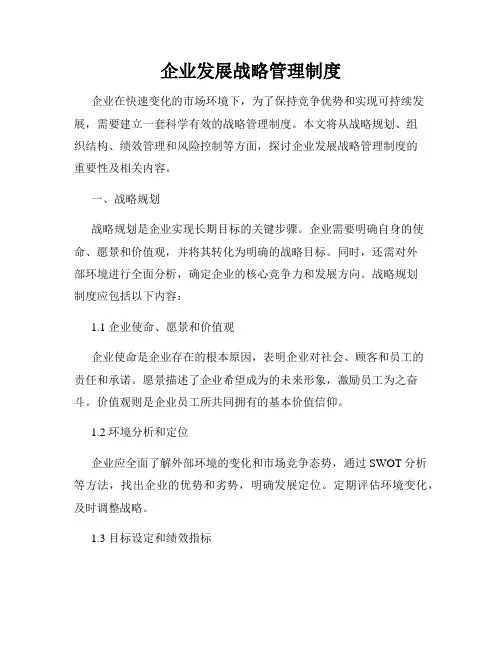 企业发展战略管理制度

企业在快速变化的市场环境下，为了保持竞争优势和实现可持续发展，需要建立一套科学有效的战略管理制度。本文将从战略规划、组织结构、绩效管理和风险控制等方面，探讨企业发展战略管理制度的重要性及相关内容。

一、战略规划

战略规划是企业实现长期目标的关键步骤。企业需要明确自身的使命、愿景和价值观，并将其转化为明确的战略目标。同时，还需对外部环境进行全面分析，确定企业的核心竞争力和发展方向。战略规划制度应包括以下内容：

1.1 企业使命、愿景和价值观

企业使命是企业存在的根本原因，表明企业对社会、顾客和员工的责任和承诺。愿景描述了企业希望成为的未来形象，激励员工为之奋斗。价值观则是企业员工所共同拥有的基本价值信仰。

1.2 环境分析和定位

企业应全面了解外部环境的变化和市场竞争态势，通过 SWOT 分析等方法，找出企业的优势和劣势，明确发展定位。定期评估环境变化，及时调整战略。

1.3 目标设定和绩效指标